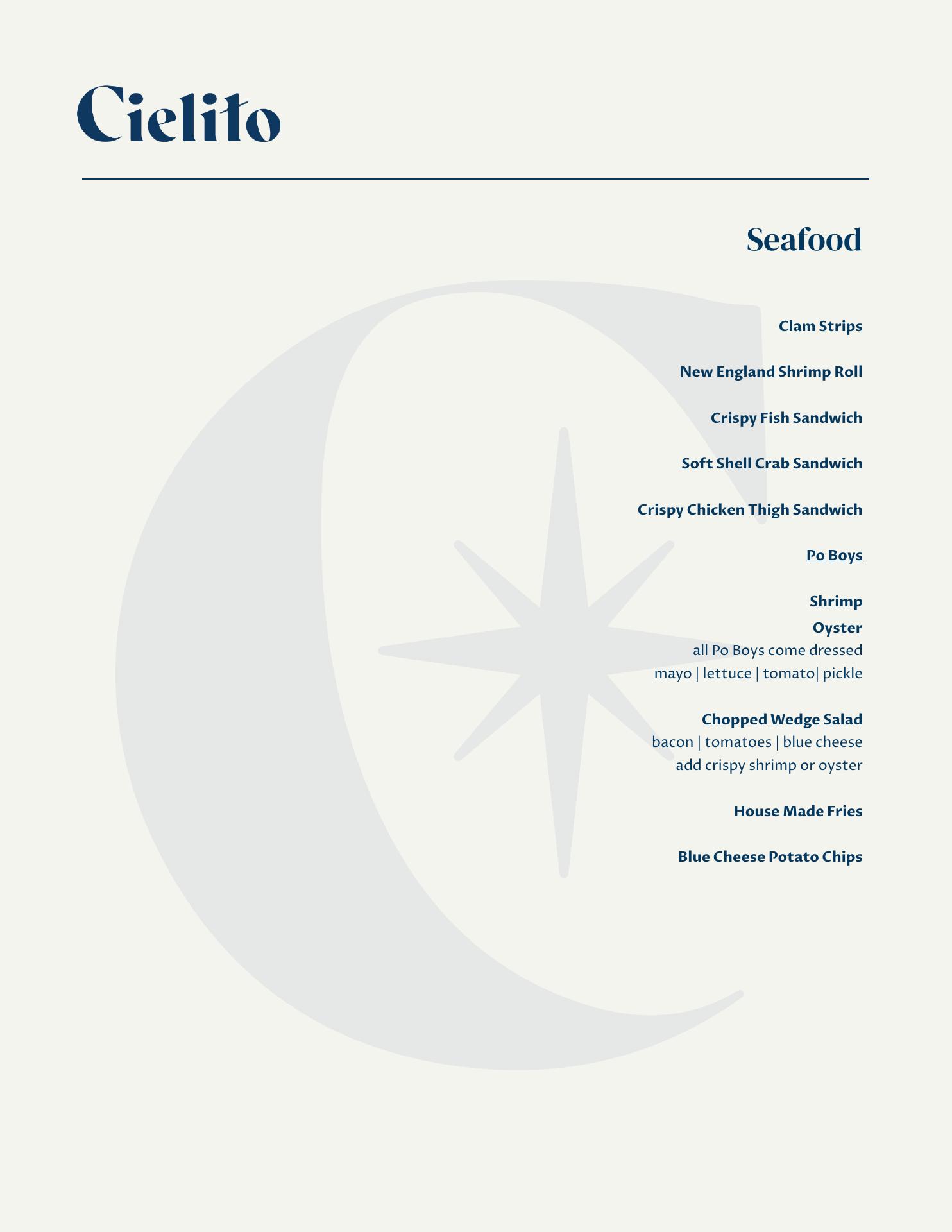 Cielito

Seafood

Clam Strips

New England Shrimp Roll

Crispy Fish Sandwich

Soft Shell Crab Sandwich

Crispy Chicken Thigh Sandwich

Po Boys

Shrimp
Oyster
all Po Boys come dressed
mayo | lettuce | tomato| pickle

Chopped Wedge Salad
bacon | tomatoes | blue cheese
add crispy shrimp or oyster

House Made Fries

Blue Cheese Potato Chips